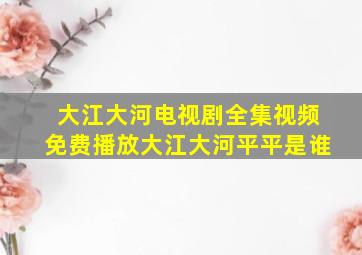 大江大河电视剧全集视频免费播放大江大河平平是谁